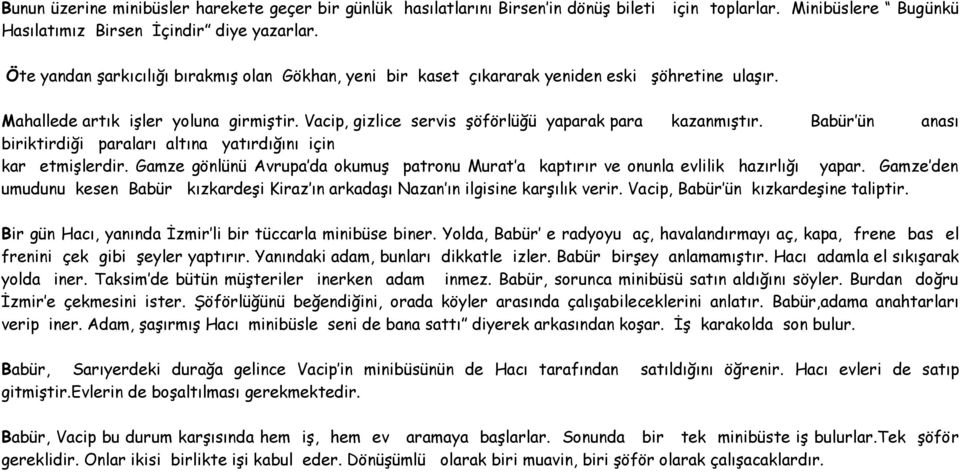 Bunun üzerine minibüsler harekete geçer bir günlük hasılatlarını Birsen'in dönüş bileti için toplarlar. Minibüslere " Bugünkü Hasılatımız Birsen İçindir" diye yazarlar.

Öte yandan şarkıcılığı bırakmış olan Gökhan, yeni bir kaset çıkararak yeniden eski şöhretine ulaşır.

Mahallede artık işler yoluna girmiştir. Vacip, gizlice servis şöförlüğü yaparak para kazanmıştır. Babür'ün anası biriktirdiği paraları altına yatırdığını için kar etmişlerdir. Gamze gönlünü Avrupa'da okumuş patronu Murat'a kaptırır ve onunla evlilik hazırlığı yapar. Gamze'den umudunu kesen Babür kızkardeşi Kiraz'ın arkadaşı Nazan'ın ilgisine karşılık verir. Vacip, Babür'ün kızkardeşine taliptir.

Bir gün Hacı, yanında İzmir'li bir tüccarla minibüse biner. Yolda, Babür' e radyoyu aç, havalandırmayı aç, kapa, frene bas el frenini çek gibi şeyler yaptırır. Yanındaki adam, bunları dikkatle izler. Babür birşey anlamamıştır. Hacı adamla el sıkışarak yolda iner. Taksim'de bütün müşteriler inerken adam inmez. Babür, sorunca minibüsü satın aldığını söyler. Burdan doğru İzmir'e çekmesini ister. Şöförlüğünü beğendiğini, orada köyler arasında çalışabileceklerini anlatır. Babür,adama anahtarları verip iner. Adam, şaşırmış Hacı minibüsle seni de bana sattı" diyerek arkasından koşar. İş karakolda son bulur.

Babür, Sarıyerdeki durağa gelince Vacip'in minibüsünün de Hacı tarafından satıldığını öğrenir. Hacı evleri de satıp gitmiştir.Evlerin de boşaltılması gerekmektedir.

Babür, Vacip bu durum karşısında hem iş, hem ev aramaya başlarlar. Sonunda bir tek minibüste iş bulurlar.Tek şöför gereklidir. Onlar ikisi birlikte işi kabul eder. Dönüşümlü olarak biri muavin, biri şöför olarak çalışacaklardır.